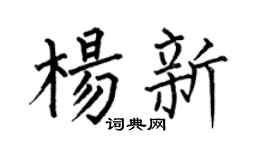 楊新

词典网